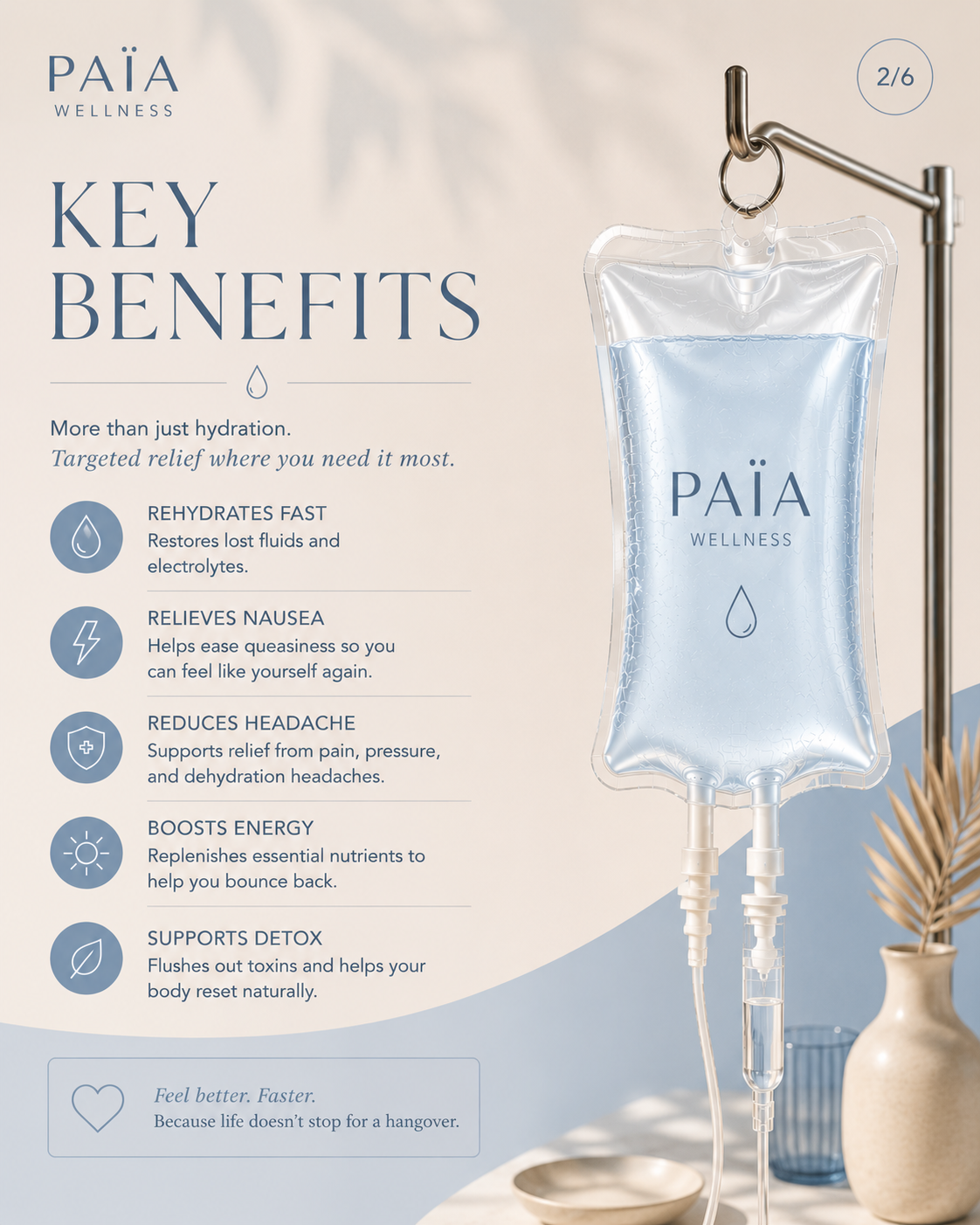 PAÏA
WELLNESS

2/6

KEY
BENEFITS

More than just hydration.
Targeted relief where you need it most.

REHYDRATES FAST
Restores lost fluids and electrolytes.

RELIEVES NAUSEA
Helps ease queasiness so you can feel like yourself again.

REDUCES HEADACHE
Supports relief from pain, pressure, and dehydration headaches.

BOOSTS ENERGY
Replenishes essential nutrients to help you bounce back.

SUPPORTS DETOX
Flushes out toxins and helps your body reset naturally.

Feel better. Faster.
Because life doesn't stop for a hangover.

PAÏA
WELLNESS